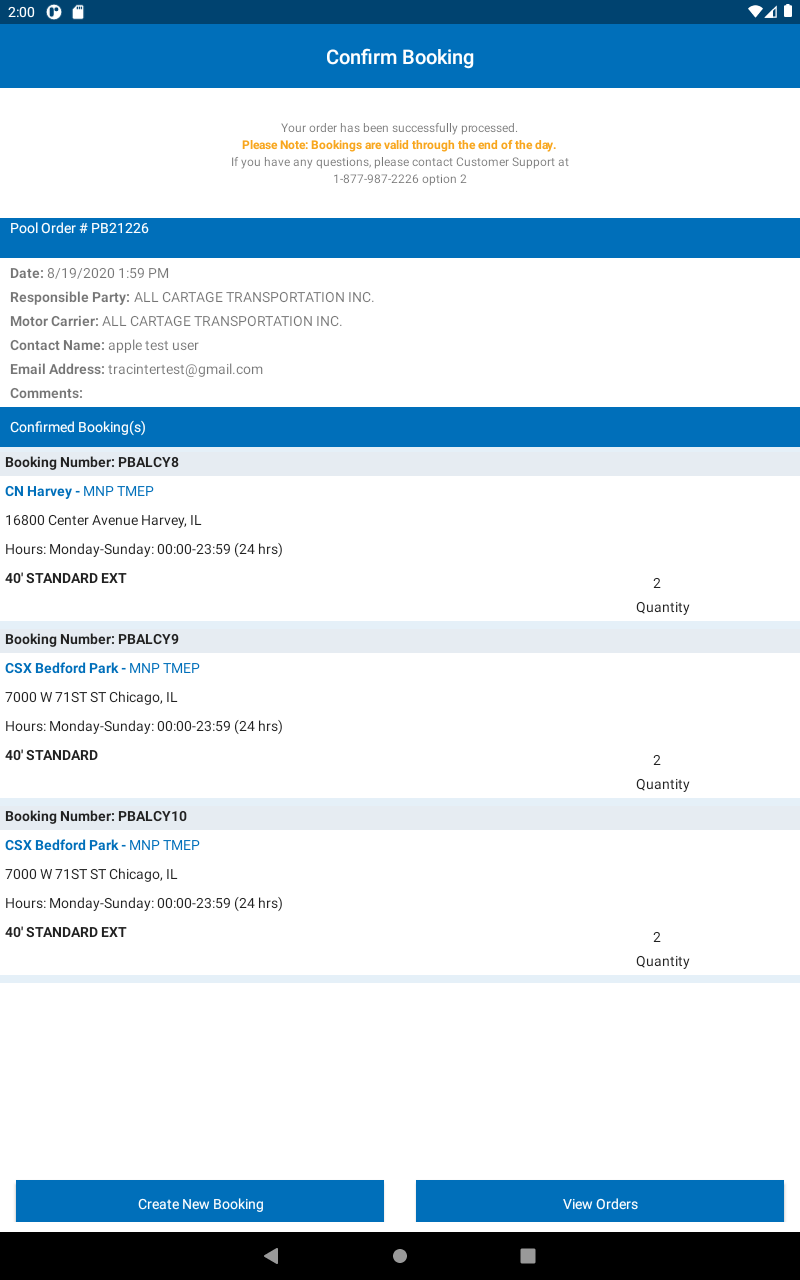 2:00

Confirm Booking

Your order has been successfully processed.
Please Note: Bookings are valid through the end of the day.
If you have any questions, please contact Customer Support at 1-877-987-2226 option 2

Pool Order # PB21226

Date: 8/19/2020 1:59 PM
Responsible Party: ALL CARTAGE TRANSPORTATION INC.
Motor Carrier: ALL CARTAGE TRANSPORTATION INC.
Contact Name: apple test user
Email Address: tracintertest@gmail.com
Comments:

Confirmed Booking(s)

Booking Number: PBALCY8
CN Harvey - MNP TMEP
16800 Center Avenue Harvey, IL
Hours: Monday-Sunday: 00:00-23:59 (24 hrs)
40' STANDARD EXT
2
Quantity

Booking Number: PBALCY9
CSX Bedford Park - MNP TMEP
7000 W 71ST ST Chicago, IL
Hours: Monday-Sunday: 00:00-23:59 (24 hrs)
40' STANDARD
2
Quantity

Booking Number: PBALCY10
CSX Bedford Park - MNP TMEP
7000 W 71ST ST Chicago, IL
Hours: Monday-Sunday: 00:00-23:59 (24 hrs)
40' STANDARD EXT
2
Quantity

Create New Booking
View Orders